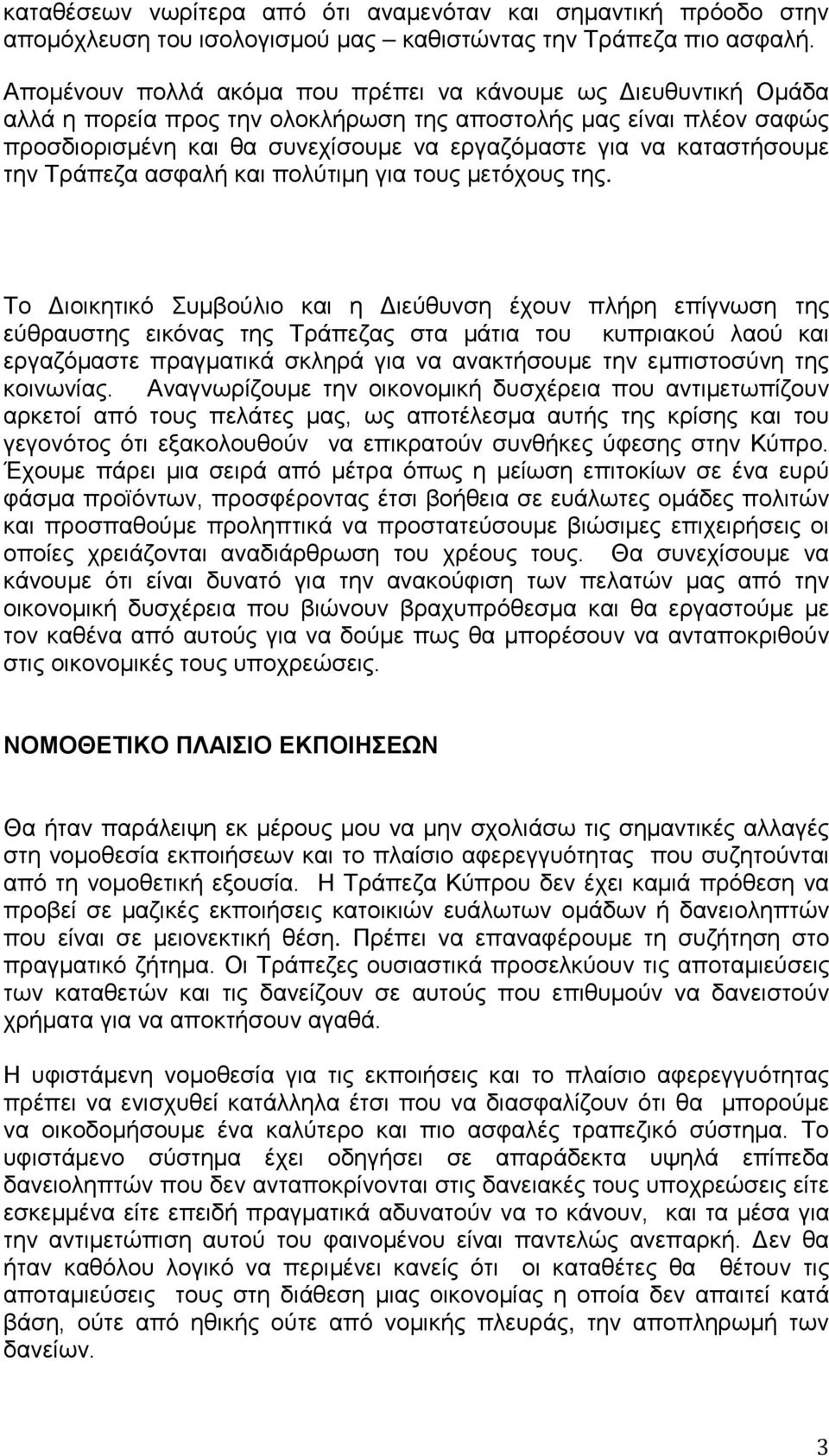 καταθέσεων νωρίτερα από ότι αναμενόταν και σημαντική πρόοδο στην απομόχλευση του ισολογισμού μας – καθιστώντας την Τράπεζα πιο ασφαλή.

Απομένουν πολλά ακόμα που πρέπει να κάνουμε ως Διευθυντική Ομάδα αλλά η πορεία προς την ολοκλήρωση της αποστολής μας είναι πλέον σαφώς προσδιορισμένη και θα συνεχίσουμε να εργαζόμαστε για να καταστήσουμε την Τράπεζα ασφαλή και πολύτιμη για τους μετόχους της.

Το Διοικητικό Συμβούλιο και η Διεύθυνση έχουν πλήρη επίγνωση της εύθραυστης εικόνας της Τράπεζας στα μάτια του κυπριακού λαού και εργαζόμαστε πραγματικά σκληρά για να ανακτήσουμε την εμπιστοσύνη της κοινωνίας. Αναγνωρίζουμε την οικονομική δυσχέρεια που αντιμετωπίζουν αρκετοί από τους πελάτες μας, ως αποτέλεσμα αυτής της κρίσης και του γεγονότος ότι εξακολουθούν να επικρατούν συνθήκες ύφεσης στην Κύπρο. Έχουμε πάρει μια σειρά από μέτρα όπως η μείωση επιτοκίων σε ένα ευρύ φάσμα προϊόντων, προσφέροντας έτσι βοήθεια σε ευάλωτες ομάδες πολιτών και προσπαθούμε προληπτικά να προστατεύσουμε βιώσιμες επιχειρήσεις οι οποίες χρειάζονται αναδιάρθρωση του χρέους τους. Θα συνεχίσουμε να κάνουμε ότι είναι δυνατό για την ανακούφιση των πελατών μας από την οικονομική δυσχέρεια που βιώνουν βραχυπρόθεσμα και θα εργαστούμε με τον καθένα από αυτούς για να δούμε πως θα μπορέσουν να ανταποκριθούν στις οικονομικές τους υποχρεώσεις.

ΝΟΜΟΘΕΤΙΚΟ ΠΛΑΙΣΙΟ ΕΚΠΟΙΗΣΕΩΝ

Θα ήταν παράλειψη εκ μέρους μου να μην σχολιάσω τις σημαντικές αλλαγές στη νομοθεσία εκποιήσεων και το πλαίσιο αφερεγγυότητας που συζητούνται από τη νομοθετική εξουσία. Η Τράπεζα Κύπρου δεν έχει καμιά πρόθεση να προβεί σε μαζικές εκποιήσεις κατοικιών ευάλωτων ομάδων ή δανειοληπτών που είναι σε μειονεκτική θέση. Πρέπει να επαναφέρουμε τη συζήτηση στο πραγματικό ζήτημα. Οι Τράπεζες ουσιαστικά προσελκύουν τις αποταμιεύσεις των καταθετών και τις δανείζουν σε αυτούς που επιθυμούν να δανειστούν χρήματα για να αποκτήσουν αγαθά.

Η υφιστάμενη νομοθεσία για τις εκποιήσεις και το πλαίσιο αφερεγγυότητας πρέπει να ενισχυθεί κατάλληλα έτσι που να διασφαλίζουμε ότι θα μπορούμε να οικοδομήσουμε ένα καλύτερο και πιο ασφαλές τραπεζικό σύστημα. Το υφιστάμενο σύστημα έχει οδηγήσει σε απαράδεκτα υψηλά επίπεδα δανειοληπτών που δεν ανταποκρίνονται στις δανειακές τους υποχρεώσεις είτε εσκεμμένα είτε επειδή πραγματικά αδυνατούν να το κάνουν, και τα μέσα για την αντιμετώπιση αυτού του φαινομένου είναι παντελώς ανεπαρκή. Δεν θα ήταν καθόλου λογικό να περιμένει κανείς ότι οι καταθέτες θα θέτουν τις αποταμιεύσεις τους στη διάθεση μιας οικονομίας η οποία δεν απαιτεί κατά βάση, ούτε από ηθικής ούτε από νομικής πλευράς, την αποπληρωμή των δανείων.

3